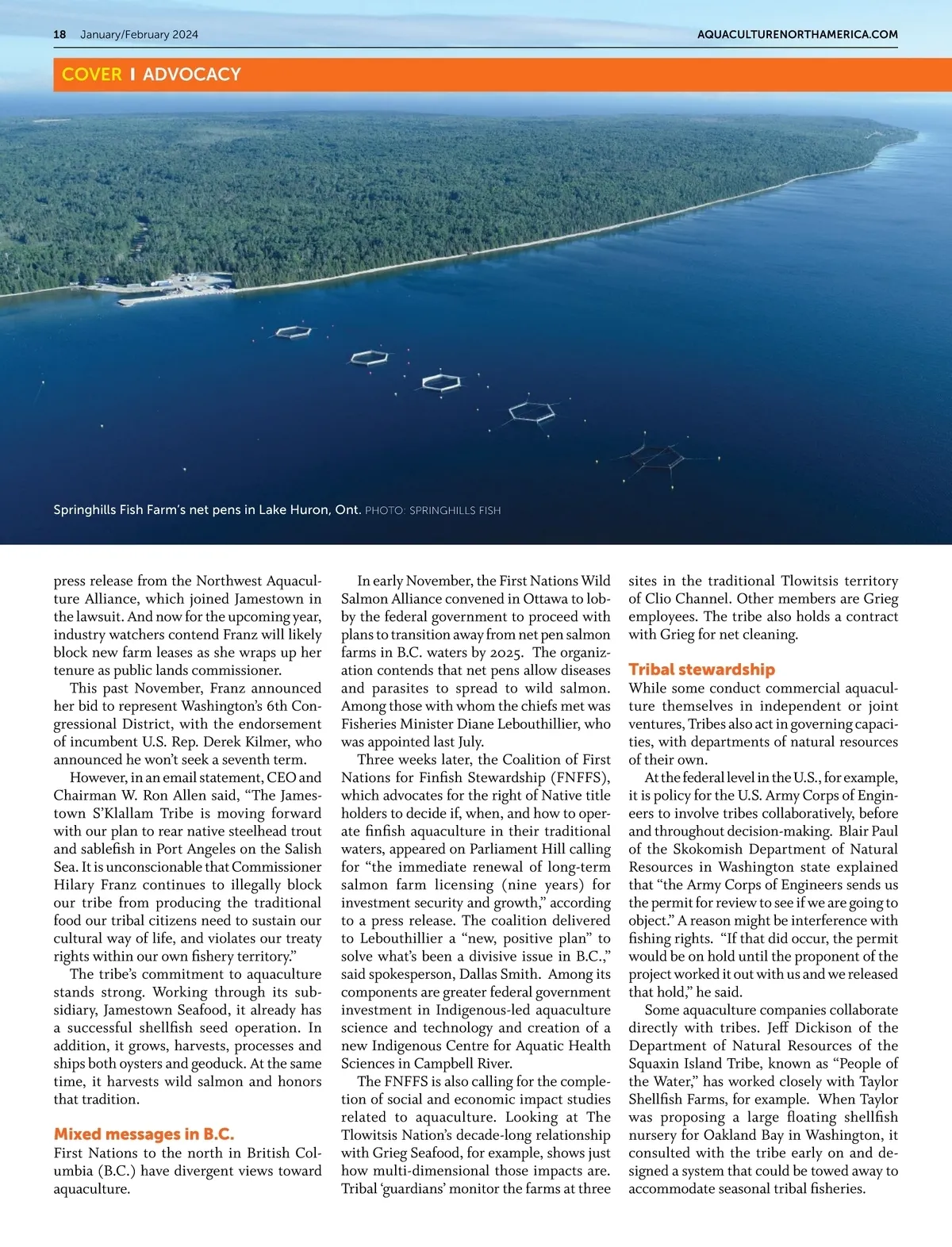 18 January/February 2024

AQUACULTURENORTHAMERICA.COM

COVER I ADVOCACY

Springhills Fish Farm's net pens in Lake Huron, Ont. PHOTO: SPRINGHILLS FISH

press release from the Northwest Aquaculture Alliance, which joined Jamestown in the lawsuit. And now for the upcoming year, industry watchers contend Franz will likely block new farm leases as she wraps up her tenure as public lands commissioner.

This past November, Franz announced her bid to represent Washington's 6th Congressional District, with the endorsement of incumbent U.S. Rep. Derek Kilmer, who announced he won't seek a seventh term.

However, in an email statement, CEO and Chairman W. Ron Allen said, "The Jamestown S'Klallam Tribe is moving forward with our plan to rear native steelhead trout and sablefish in Port Angeles on the Salish Sea. It is unconscionable that Commissioner Hilary Franz continues to illegally block our tribe from producing the traditional food our tribal citizens need to sustain our cultural way of life, and violates our treaty rights within our own fishery territory."

The tribe's commitment to aquaculture stands strong. Working through its subsidiary, Jamestown Seafood, it already has a successful shellfish seed operation. In addition, it grows, harvests, processes and ships both oysters and geoduck. At the same time, it harvests wild salmon and honors that tradition.

Mixed messages in B.C.
First Nations to the north in British Columbia (B.C.) have divergent views toward aquaculture.

In early November, the First Nations Wild Salmon Alliance convened in Ottawa to lobby the federal government to proceed with plans to transition away from net pen salmon farms in B.C. waters by 2025. The organization contends that net pens allow diseases and parasites to spread to wild salmon. Among those with whom the chiefs met was Fisheries Minister Diane Lebouthillier, who was appointed last July.

Three weeks later, the Coalition of First Nations for Finfish Stewardship (FNFFS), which advocates for the right of Native title holders to decide if, when, and how to operate finfish aquaculture in their traditional waters, appeared on Parliament Hill calling for "the immediate renewal of long-term salmon farm licensing (nine years) for investment security and growth," according to a press release. The coalition delivered to Lebouthillier a "new, positive plan" to solve what's been a divisive issue in B.C.," said spokesperson, Dallas Smith. Among its components are greater federal government investment in Indigenous-led aquaculture science and technology and creation of a new Indigenous Centre for Aquatic Health Sciences in Campbell River.

The FNFFS is also calling for the completion of social and economic impact studies related to aquaculture. Looking at The Tlowitsis Nation's decade-long relationship with Grieg Seafood, for example, shows just how multi-dimensional those impacts are. Tribal 'guardians' monitor the farms at three sites in the traditional Tlowitsis territory of Clio Channel. Other members are Grieg employees. The tribe also holds a contract with Grieg for net cleaning.

Tribal stewardship
While some conduct commercial aquaculture themselves in independent or joint ventures, Tribes also act in governing capacities, with departments of natural resources of their own.

At the federal level in the U.S., for example, it is policy for the U.S. Army Corps of Engineers to involve tribes collaboratively, before and throughout decision-making. Blair Paul of the Skokomish Department of Natural Resources in Washington state explained that "the Army Corps of Engineers sends us the permit for review to see if we are going to object." A reason might be interference with fishing rights. "If that did occur, the permit would be on hold until the proponent of the project worked it out with us and we released that hold," he said.

Some aquaculture companies collaborate directly with tribes. Jeff Dickison of the Department of Natural Resources of the Squaxin Island Tribe, known as "People of the Water," has worked closely with Taylor Shellfish Farms, for example. When Taylor was proposing a large floating shellfish nursery for Oakland Bay in Washington, it consulted with the tribe early on and designed a system that could be towed away to accommodate seasonal tribal fisheries.